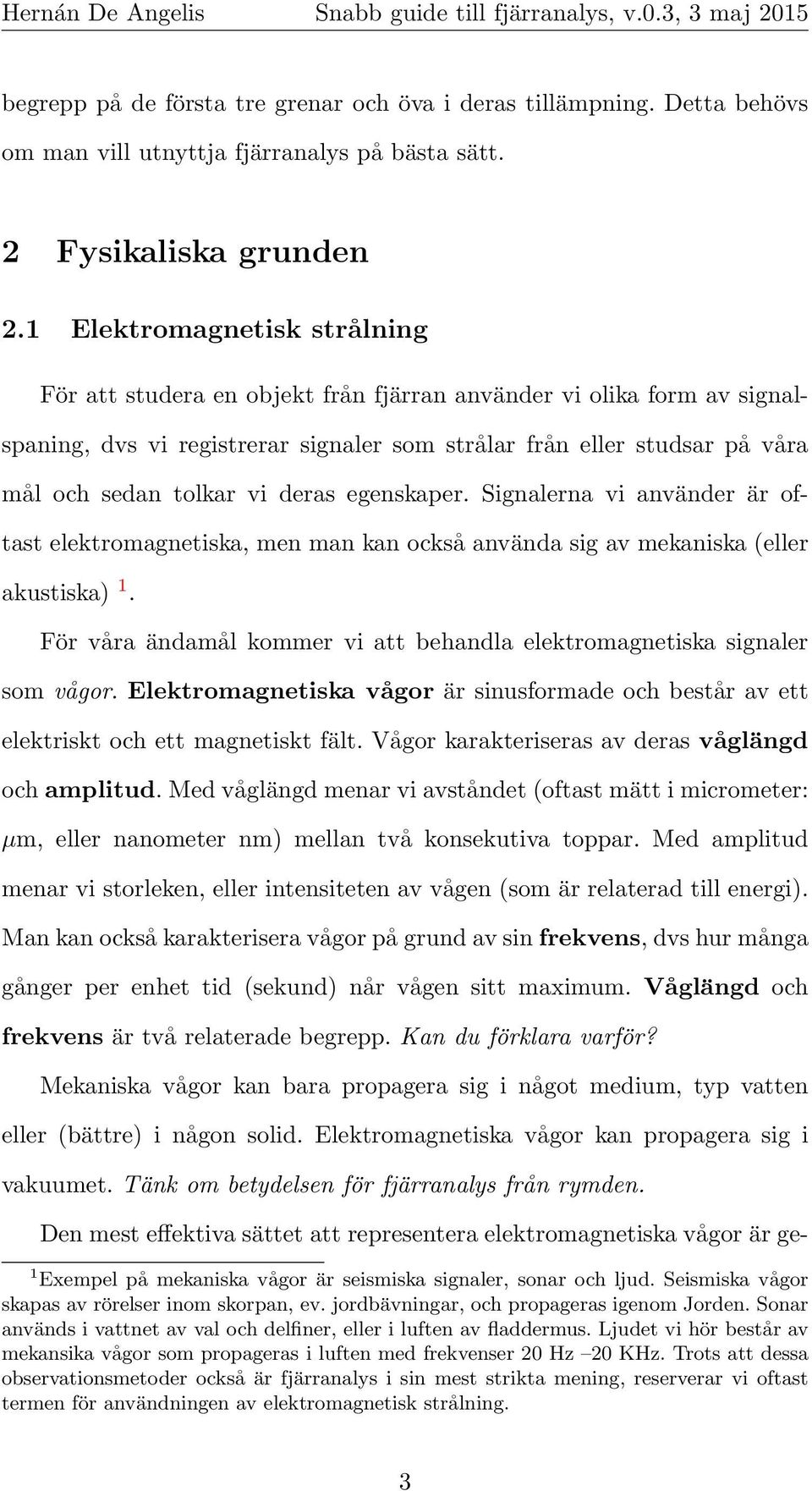 Hernán De Angelis Snabb guide till fjärranalys, v.0.3, 3 maj 2015

begrepp på de första tre grenar och öva i deras tillämpning. Detta behövs om man vill utnyttja fjärranalys på bästa sätt.

2 Fysikaliska grunden

2.1 Elektromagnetisk strålning

För att studera en objekt från fjärran använder vi olika form av signalspaning, dvs vi registrerar signaler som strålar från eller studsar på våra mål och sedan tolkar vi deras egenskaper. Signalerna vi använder är oftast elektromagnetiska, men man kan också använda sig av mekaniska (eller akustiska) $^1$.

För våra ändamål kommer vi att behandla elektromagnetiska signaler som vågor. Elektromagnetiska vågor är sinusformade och består av ett elektriskt och ett magnetiskt fält. Vågor karakteriseras av deras våglängd och amplitud. Med våglängd menar vi avståndet (oftast mätt i micrometer: $\mu$m, eller nanometer nm) mellan två konsekutiva toppar. Med amplitud menar vi storleken, eller intensiteten av vågen (som är relaterad till energi). Man kan också karakterisera vågor på grund av sin frekvens, dvs hur många gånger per enhet tid (sekund) når vågen sitt maximum. Våglängd och frekvens är två relaterade begrepp. Kan du förklara varför?

Mekaniska vågor kan bara propagera sig i något medium, typ vatten eller (bättre) i någon solid. Elektromagnetiska vågor kan propagera sig i vakuumet. Tänk om betydelsen för fjärranalys från rymden.

Den mest effektiva sättet att representera elektromagnetiska vågor är ge-

$^1$Exempel på mekaniska vågor är seismiska signaler, sonar och ljud. Seismiska vågor skapas av rörelser inom skorpan, ev. jordbävningar, och propageras igenom Jorden. Sonar används i vattnet av val och delfiner, eller i luften av fladdermus. Ljudet vi hör består av mekansika vågor som propageras i luften med frekvenser 20 Hz –20 KHz. Trots att dessa observationsmetoder också är fjärranalys i sin mest strikta mening, reserverar vi oftast termen för användningen av elektromagnetisk strålning.

3